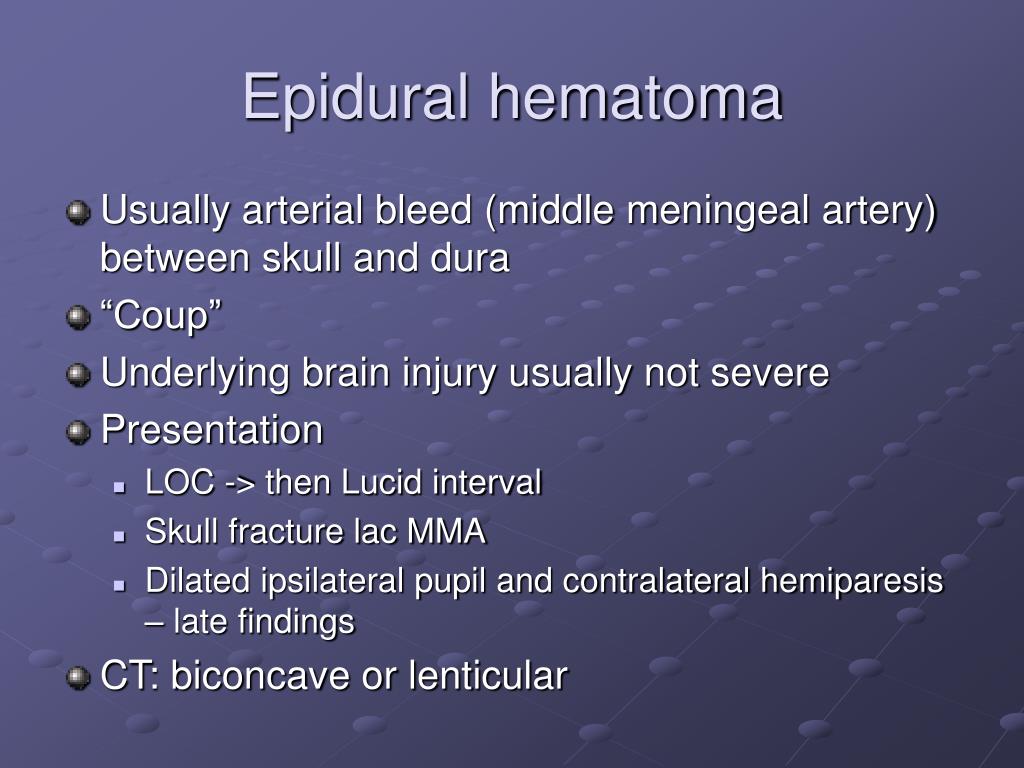 Epidural hematoma

Usually arterial bleed (middle meningeal artery) between skull and dura

“Coup”

Underlying brain injury usually not severe

Presentation

LOC -> then Lucid interval

Skull fracture lac MMA

Dilated ipsilateral pupil and contralateral hemiparesis – late findings

CT: biconcave or lenticular